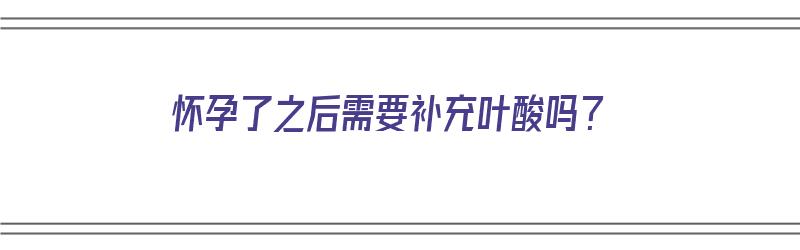 怀孕了之后需要补充叶酸吗？